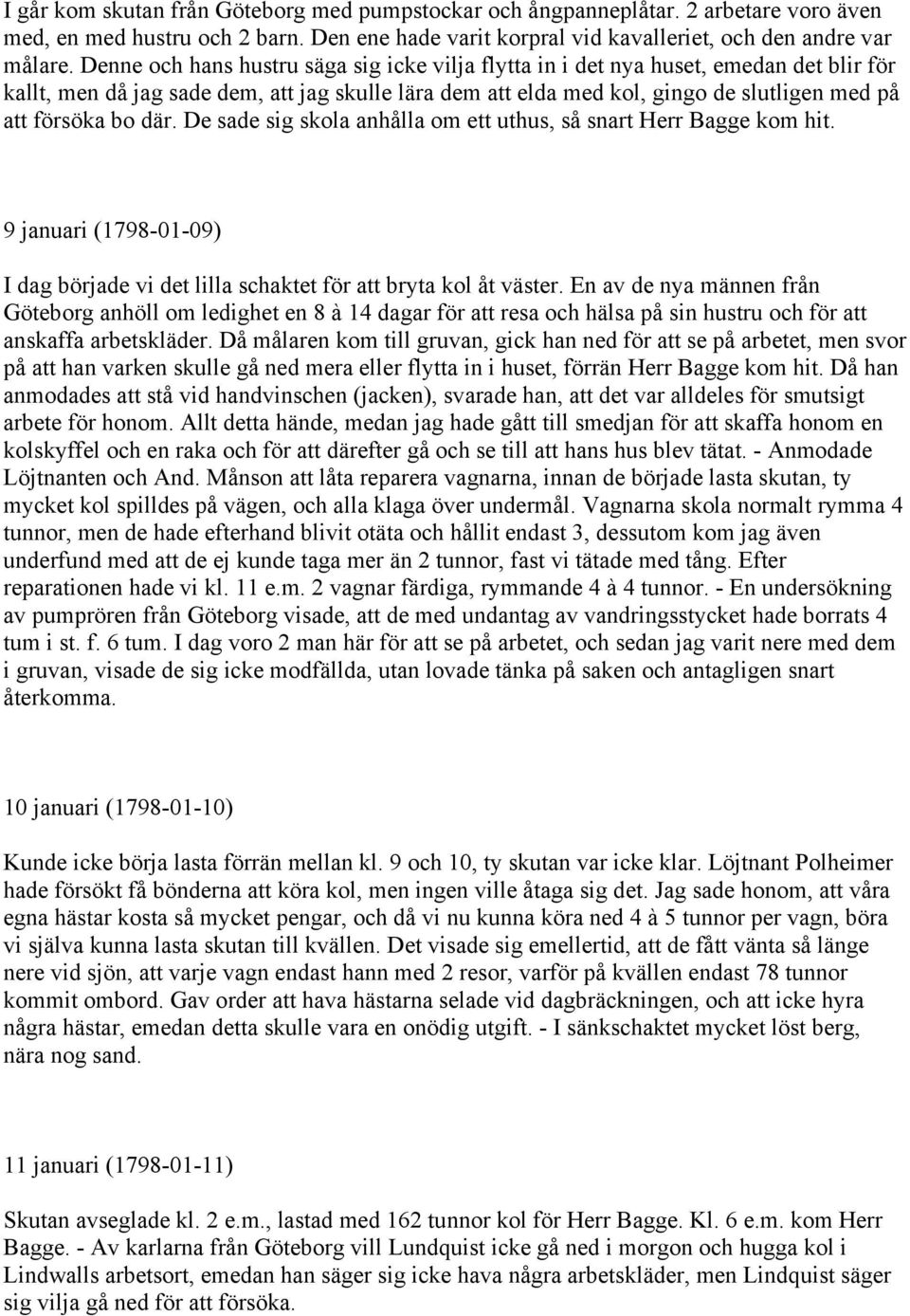 I går kom skutan från Göteborg med pumpstockar och ångpanneplåtar. 2 arbetare voro även med, en med hustru och 2 barn. Den ene hade varit korpral vid kavalleriet, och den andre var målare. Denne och hans hustru säga sig icke vilja flytta in i det nya huset, emedan det blir för kallt, men då jag sade dem, att jag skulle lära dem att elda med kol, gingo de slutligen med på att försöka bo där. De sade sig skola anhålla om ett uthus, så snart Herr Bagge kom hit.

9 januari (1798-01-09)

I dag började vi det lilla schaktet för att bryta kol åt väster. En av de nya männen från Göteborg anhöll om ledighet en 8 à 14 dagar för att resa och hälsa på sin hustru och för att anskaffa arbetskläder. Då målaren kom till gruvan, gick han ned för att se på arbetet, men svor på att han varken skulle gå ned mera eller flytta in i huset, förrän Herr Bagge kom hit. Då han anmodades att stå vid handvinschen (jacken), svarade han, att det var alldeles för smutsigt arbete för honom. Allt detta hände, medan jag hade gått till smedjan för att skaffa honom en kolskyffel och en raka och för att därefter gå och se till att hans hus blev tätat. - Anmodade Löjtnanten och And. Månson att låta reparera vagnarna, innan de började lasta skutan, ty mycket kol spilldes på vägen, och alla klaga över undermål. Vagnarna skola normalt rymma 4 tunnor, men de hade efterhand blivit otäta och hållit endast 3, dessutom kom jag även underfund med att de ej kunde taga mer än 2 tunnor, fast vi tätade med tång. Efter reparationen hade vi kl. 11 e.m. 2 vagnar färdiga, rymmande 4 à 4 tunnor. - En undersökning av pumprören från Göteborg visade, att de med undantag av vandringsstycket hade borrats 4 tum i st. f. 6 tum. I dag voro 2 man här för att se på arbetet, och sedan jag varit nere med dem i gruvan, visade de sig icke modfällda, utan lovade tänka på saken och antagligen snart återkomma.

10 januari (1798-01-10)

Kunde icke börja lasta förrän mellan kl. 9 och 10, ty skutan var icke klar. Löjtnant Polheimer hade försökt få bönderna att köra kol, men ingen ville åtaga sig det. Jag sade honom, att våra egna hästar kosta så mycket pengar, och då vi nu kunna köra ned 4 à 5 tunnor per vagn, böra vi själva kunna lasta skutan till kvällen. Det visade sig emellertid, att de fått vänta så länge nere vid sjön, att varje vagn endast hann med 2 resor, varför på kvällen endast 78 tunnor kommit ombord. Gav order att hava hästarna selade vid dagbräckningen, och att icke hyra några hästar, emedan detta skulle vara en onödig utgift. - I sänkschaktet mycket löst berg, nära nog sand.

11 januari (1798-01-11)

Skutan avseglade kl. 2 e.m., lastad med 162 tunnor kol för Herr Bagge. Kl. 6 e.m. kom Herr Bagge. - Av karlarna från Göteborg vill Lundquist icke gå ned i morgon och hugga kol i Lindwalls arbetsort, emedan han säger sig icke hava några arbetskläder, men Lindquist säger sig vilja gå ned för att försöka.